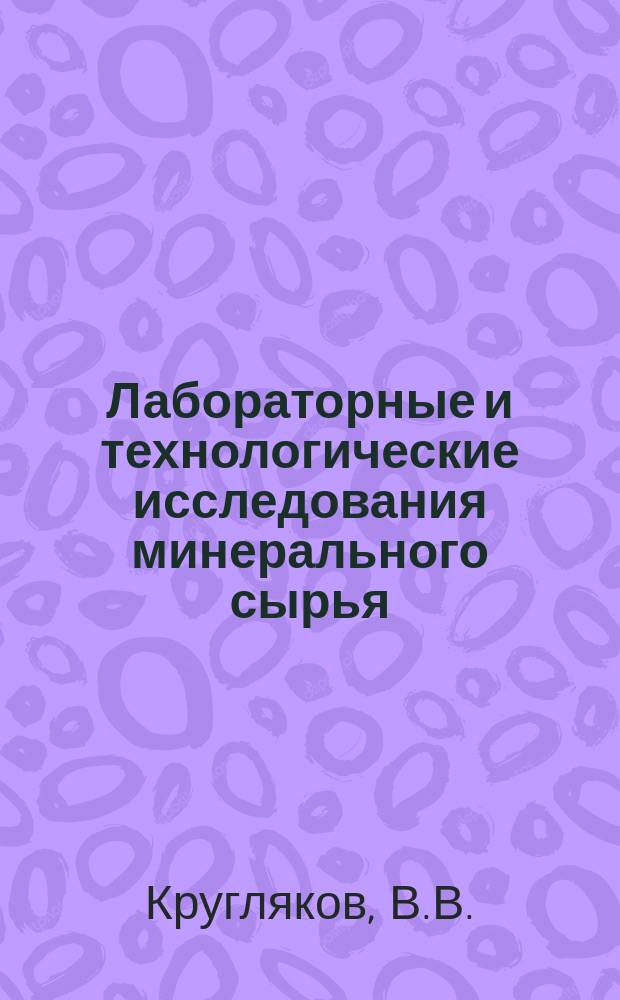 Лабораторные и технологические исследования минерального сырья

Кругляков, В.В.